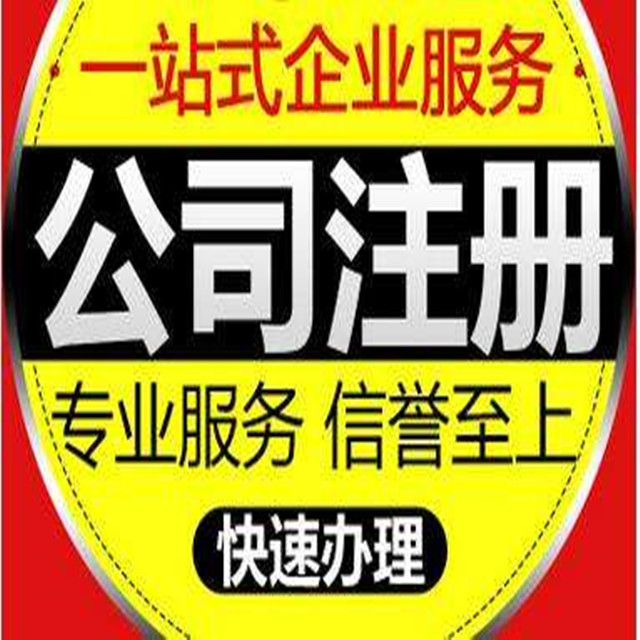 一站式企业服务

公司注册

专业服务 信誉至上

快速办理